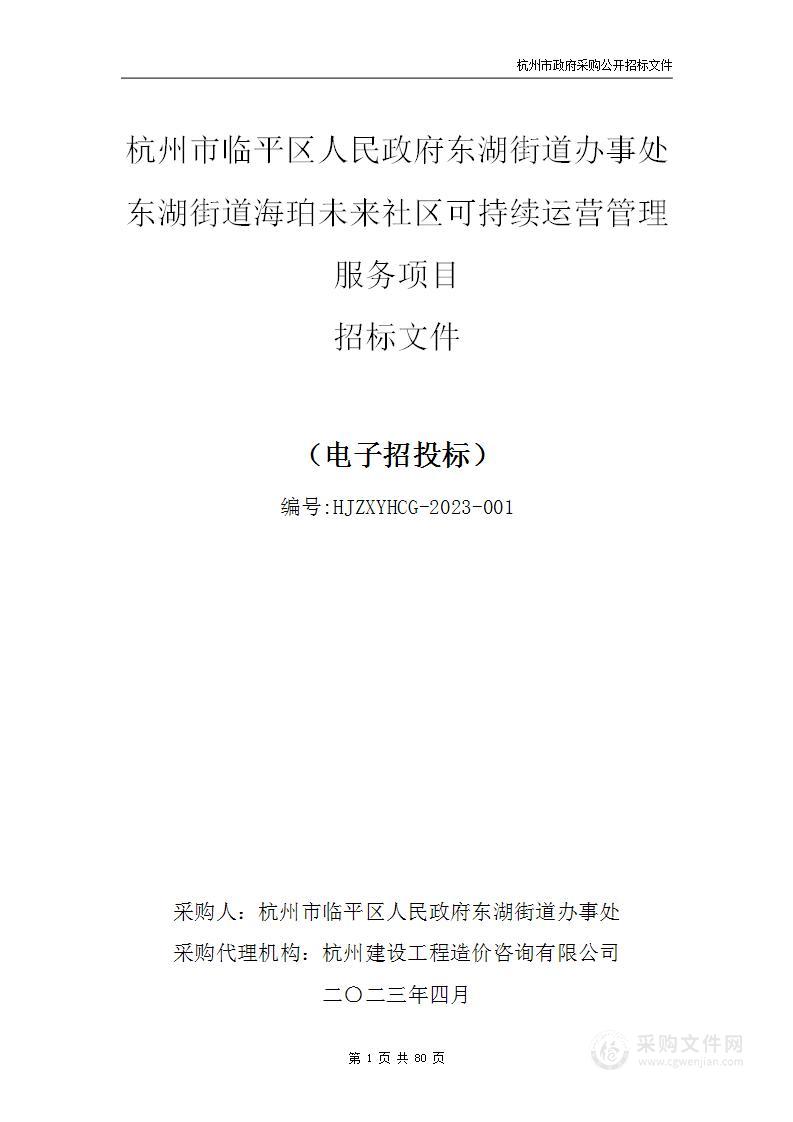 杭州市政府采购公开招标文件

杭州市临平区人民政府东湖街道办事处东湖街道海珀未来社区可持续运营管理服务项目

招标文件

（电子招投标）

编号:HJZXYHCG-2023-001

采购人：杭州市临平区人民政府东湖街道办事处

采购代理机构：杭州建设工程造价咨询有限公司

二〇二三年四月

第 1 页 共 80 页

采购文件网
www.cgwenjian.com